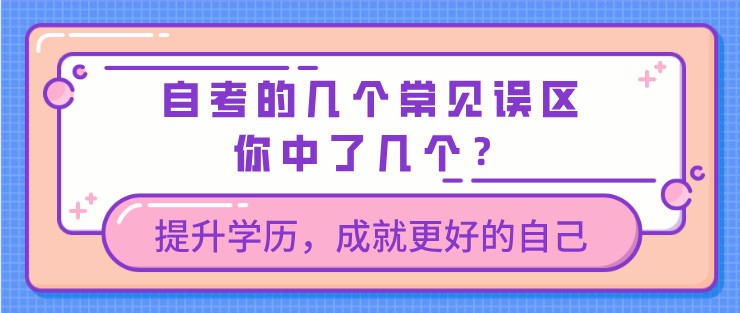 自考的几个常见误区
你中了几个？

提升学历，成就更好的自己